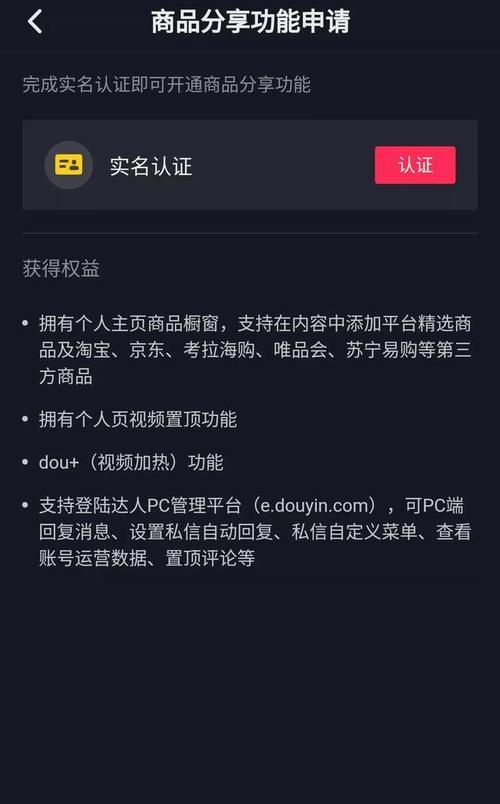 商品分享功能申请

完成实名认证即可开通商品分享功能

实名认证

认证

获得权益

• 拥有个人主页商品橱窗，支持在内容中添加平台精选商品及淘宝、京东、考拉海购、唯品会、苏宁易购等第三方商品

• 拥有个人页视频置顶功能

• dou+（视频加热）功能

• 支持登陆达人PC管理平台（e.douyin.com），可PC端回复消息、设置私信自动回复、私信自定义菜单、查看账号运营数据、置顶评论等